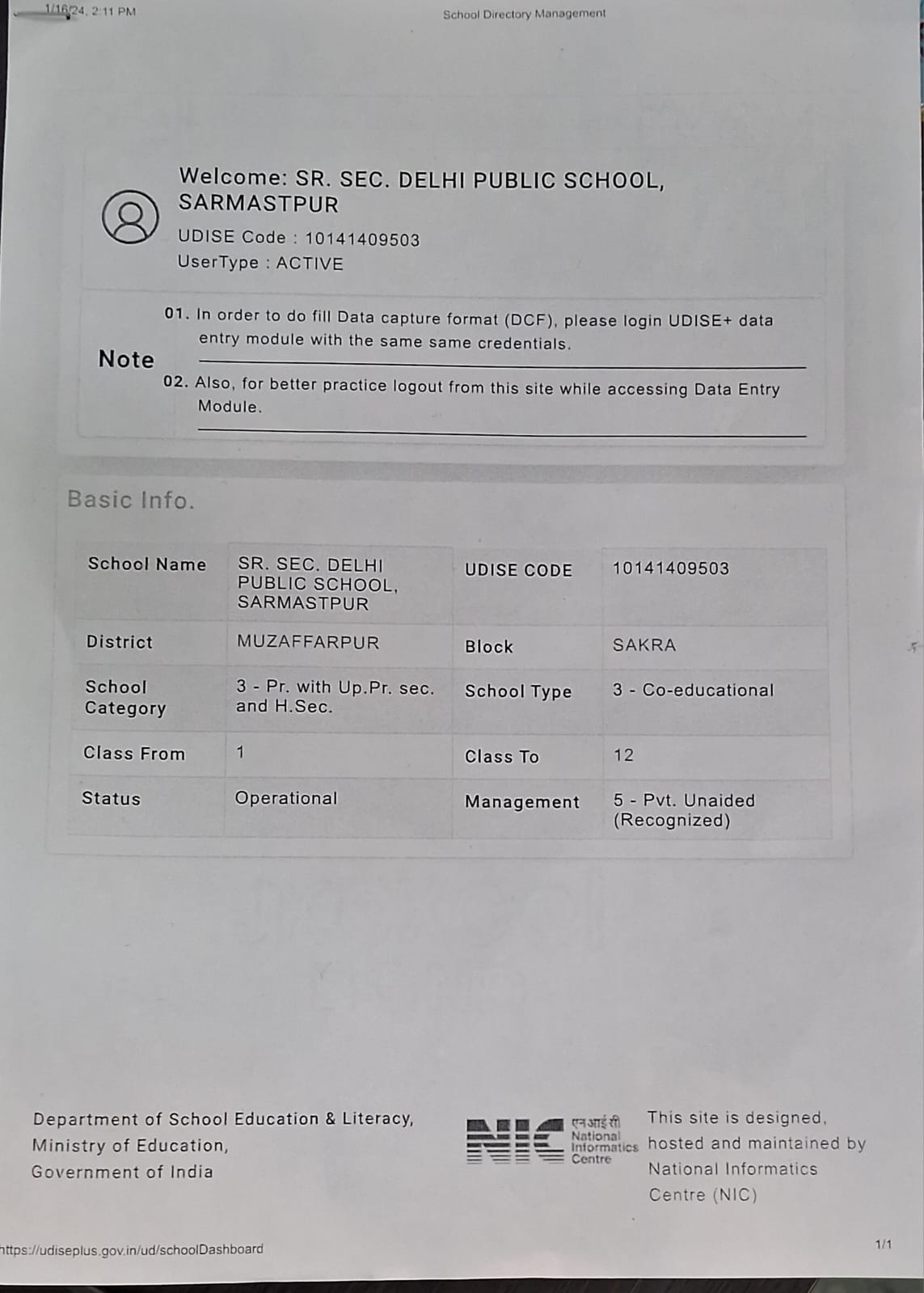 1/16/24, 2:11 PM

School Directory Management

Welcome: SR. SEC. DELHI PUBLIC SCHOOL, SARMASTPUR

UDISE Code : 10141409503

UserType : ACTIVE

Note

01. In order to do fill Data capture format (DCF), please login UDISE+ data entry module with the same same credentials.

02. Also, for better practice logout from this site while accessing Data Entry Module.

Basic Info.

| School Name | SR. SEC. DELHI PUBLIC SCHOOL, SARMASTPUR | UDISE CODE | 10141409503 |
|---|---|---|---|
| District | MUZAFFARPUR | Block | SAKRA |
| School Category | 3 - Pr. with Up.Pr. sec. and H.Sec. | School Type | 3 - Co-educational |
| Class From | 1 | Class To | 12 |
| Status | Operational | Management | 5 - Pvt. Unaided (Recognized) |

Department of School Education & Literacy, Ministry of Education, Government of India

NIC एनआईसी National Informatics Centre

This site is designed, hosted and maintained by National Informatics Centre (NIC)

https://udiseplus.gov.in/ud/schoolDashboard

1/1